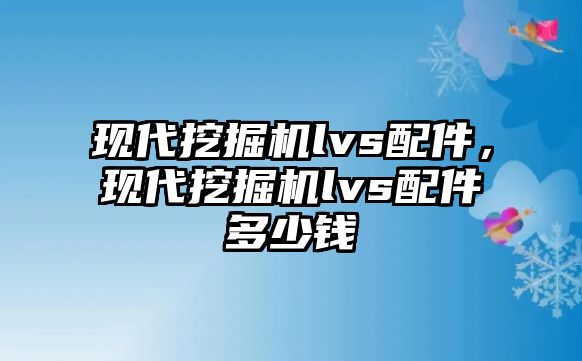 现代挖掘机lvs配件，现代挖掘机lvs配件多少钱